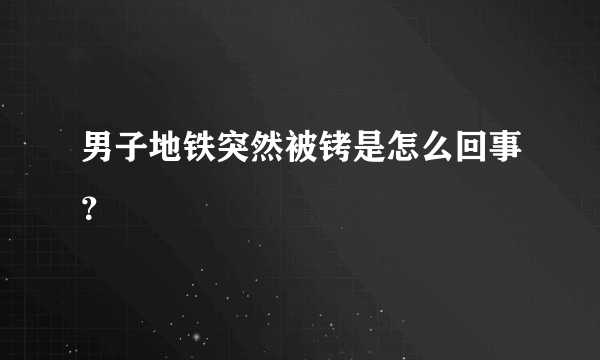 男子地铁突然被铐是怎么回事?